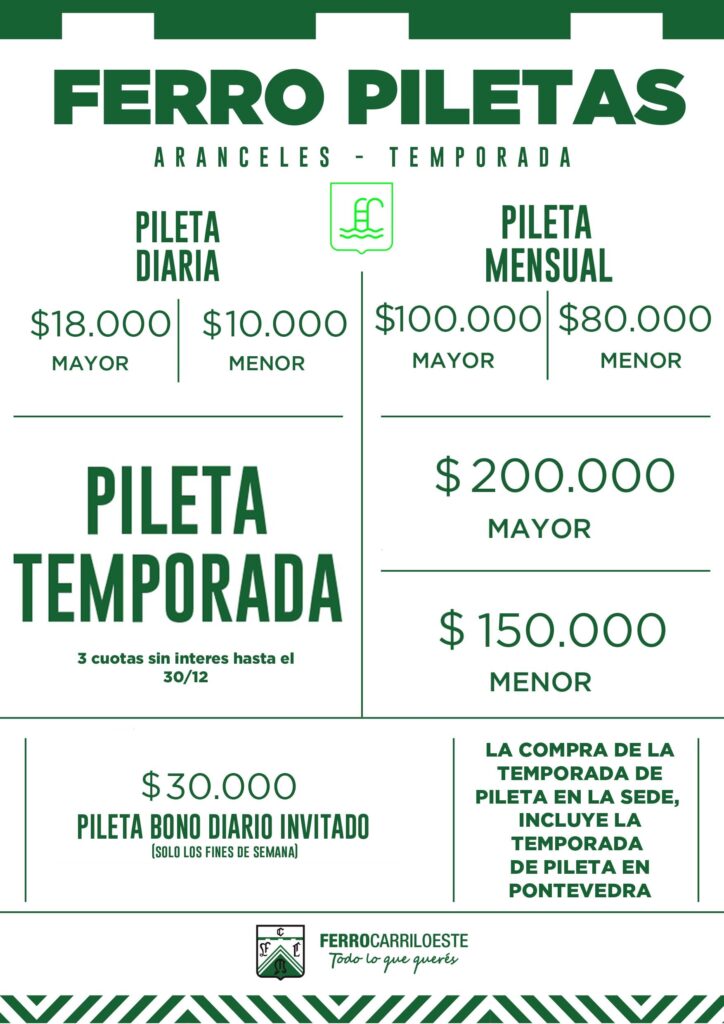 FERRO PILETAS

ARANCELES - TEMPORADA

PILETA DIARIA

$18.000
MAYOR

$10.000
MENOR

PILETA MENSUAL

$100.000
MAYOR

$80.000
MENOR

PILETA TEMPORADA

3 cuotas sin interes hasta el 30/12

$ 200.000
MAYOR

$ 150.000
MENOR

$30.000
PILETA BONO DIARIO INVITADO
(SOLO LOS FINES DE SEMANA)

LA COMPRA DE LA TEMPORADA DE PILETA EN LA SEDE, INCLUYE LA TEMPORADA DE PILETA EN PONTEVEDRA

FERROCARRILOESTE
Todo lo que querés